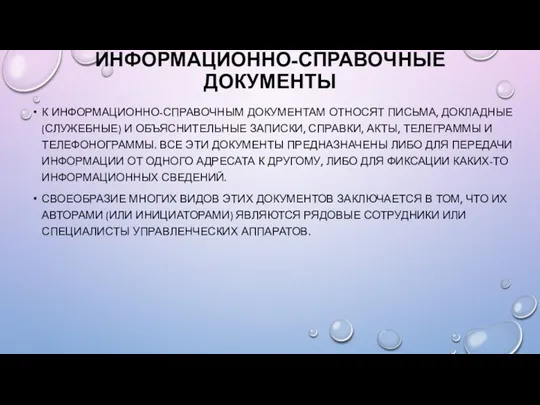 ИНФОРМАЦИОННО-СПРАВОЧНЫЕ ДОКУМЕНТЫ

• К ИНФОРМАЦИОННО-СПРАВОЧНЫМ ДОКУМЕНТАМ ОТНОСЯТ ПИСЬМА, ДОКЛАДНЫЕ (СЛУЖЕБНЫЕ) И ОБЪЯСНИТЕЛЬНЫЕ ЗАПИСКИ, СПРАВКИ, АКТЫ, ТЕЛЕГРАММЫ И ТЕЛЕФОНОГРАММЫ. ВСЕ ЭТИ ДОКУМЕНТЫ ПРЕДНАЗНАЧЕНЫ ЛИБО ДЛЯ ПЕРЕДАЧИ ИНФОРМАЦИИ ОТ ОДНОГО АДРЕСАТА К ДРУГОМУ, ЛИБО ДЛЯ ФИКСАЦИИ КАКИХ-ТО ИНФОРМАЦИОННЫХ СВЕДЕНИЙ.

• СВОЕОБРАЗИЕ МНОГИХ ВИДОВ ЭТИХ ДОКУМЕНТОВ ЗАКЛЮЧАЕТСЯ В ТОМ, ЧТО ИХ АВТОРАМИ (ИЛИ ИНИЦИАТОРАМИ) ЯВЛЯЮТСЯ РЯДОВЫЕ СОТРУДНИКИ ИЛИ СПЕЦИАЛИСТЫ УПРАВЛЕНЧЕСКИХ АППАРАТОВ.